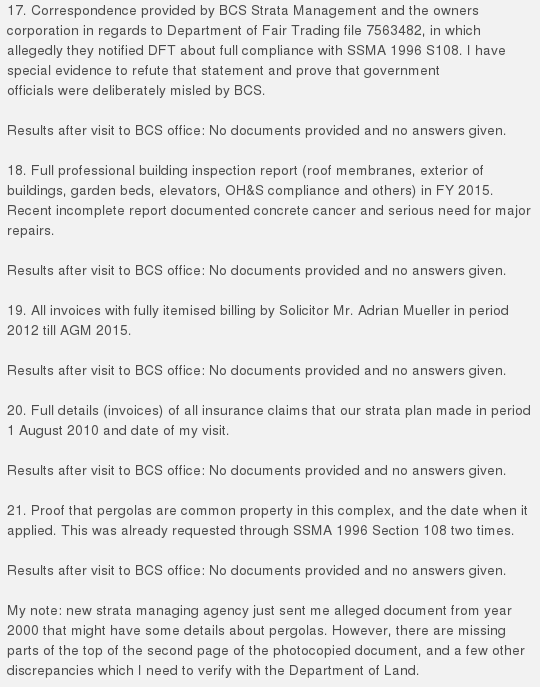 17. Correspondence provided by BCS Strata Management and the owners corporation in regards to Department of Fair Trading file 7563482, in which allegedly they notified DFT about full compliance with SSMA 1996 S108. I have special evidence to refute that statement and prove that government officials were deliberately misled by BCS.

Results after visit to BCS office: No documents provided and no answers given.

18. Full professional building inspection report (roof membranes, exterior of buildings, garden beds, elevators, OH&S compliance and others) in FY 2015. Recent incomplete report documented concrete cancer and serious need for major repairs.

Results after visit to BCS office: No documents provided and no answers given.

19. All invoices with fully itemised billing by Solicitor Mr. Adrian Mueller in period 2012 till AGM 2015.

Results after visit to BCS office: No documents provided and no answers given.

20. Full details (invoices) of all insurance claims that our strata plan made in period 1 August 2010 and date of my visit.

Results after visit to BCS office: No documents provided and no answers given.

21. Proof that pergolas are common property in this complex, and the date when it applied. This was already requested through SSMA 1996 Section 108 two times.

Results after visit to BCS office: No documents provided and no answers given.

My note: new strata managing agency just sent me alleged document from year 2000 that might have some details about pergolas. However, there are missing parts of the top of the second page of the photocopied document, and a few other discrepancies which I need to verify with the Department of Land.